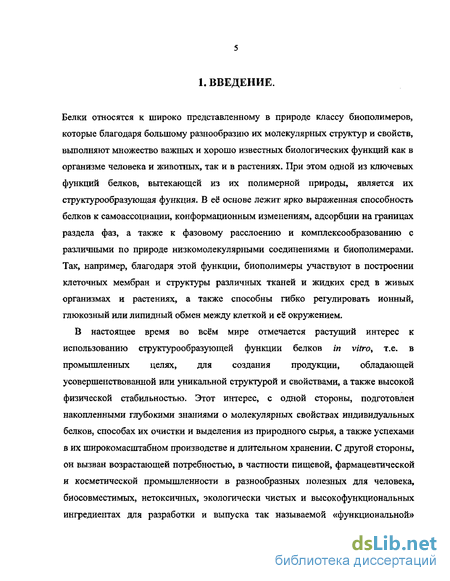 5

1. ВВЕДЕНИЕ.

Белки относятся к широко представленному в природе классу биополимеров, которые благодаря большому разнообразию их молекулярных структур и свойств, выполняют множество важных и хорошо известных биологических функций как в организме человека и животных, так и в растениях. При этом одной из ключевых функций белков, вытекающей из их полимерной природы, является их структурообразующая функция. В её основе лежит ярко выраженная способность белков к самоассоциации, конформационным изменениям, адсорбции на границах раздела фаз, а также к фазовому расслоению и комплексообразованию с различными по природе низкомолекулярными соединениями и биополимерами. Так, например, благодаря этой функции, биополимеры участвуют в построении клеточных мембран и структуры различных тканей и жидких сред в живых организмах и растениях, а также способны гибко регулировать ионный, глюкозный или липидный обмен между клеткой и её окружением.

В настоящее время во всём мире отмечается растущий интерес к использованию структурообразующей функции белков in vitro, т.е. в промышленных целях, для создания продукции, обладающей усовершенствованной или уникальной структурой и свойствами, а также высокой физической стабильностью. Этот интерес, с одной стороны, подготовлен накопленными глубокими знаниями о молекулярных свойствах индивидуальных белков, способах их очистки и выделения из природного сырья, а также успехами в их широкомасштабном производстве и длительном хранении. С другой стороны, он вызван возрастающей потребностью, в частности пищевой, фармацевтической и косметической промышленности в разнообразных полезных для человека, биосовместимых, нетоксичных, экологически чистых и высокофункциональных ингредиентах для разработки и выпуска так называемой «функциональной»

dsLib.net
библиотека диссертаций